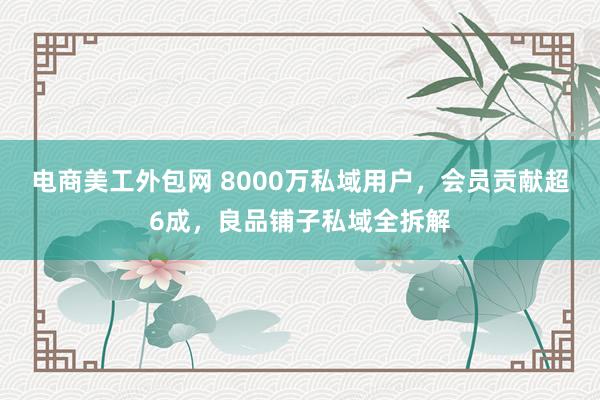 电商美工外包网 8000万私域用户，会员贡献超6成，良品铺子私域全拆解